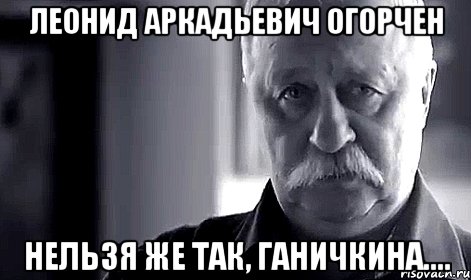 ЛЕОНИД АРКАДЬЕВИЧ ОГОРЧЕН

НЕЛЬЗЯ ЖЕ ТАК, ГАНИЧКИНА....

risovach.ru